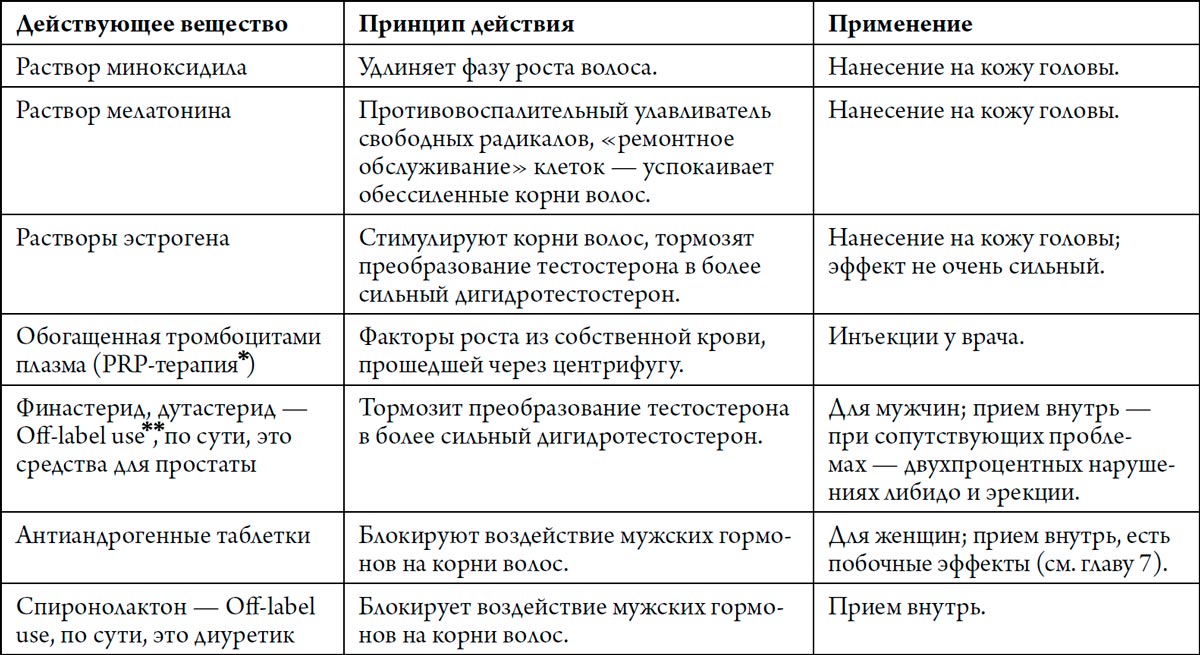 | Действующее вещество | Принцип действия | Применение |
|---|---|---|
| Раствор миноксидила | Удлиняет фазу роста волоса. | Нанесение на кожу головы. |
| Раствор мелатонина | Противовоспалительный улавливатель свободных радикалов, «ремонтное обслуживание» клеток — успокаивает обессиленные корни волос. | Нанесение на кожу головы. |
| Растворы эстрогена | Стимулируют корни волос, тормозят преобразование тестостерона в более сильный дигидротестостерон. | Нанесение на кожу головы; эффект не очень сильный. |
| Обогащенная тромбоцитами плазма (PRP-терапия*) | Факторы роста из собственной крови, прошедшей через центрифугу. | Инъекции у врача. |
| Финастерид, дутастерид — Off-label use**, по сути, это средства для простаты | Тормозит преобразование тестостерона в более сильный дигидротестостерон. | Для мужчин; прием внутрь — при сопутствующих проблемах — двухпроцентных нарушениях либидо и эрекции. |
| Антиандрогенные таблетки | Блокируют воздействие мужских гормонов на корни волос. | Для женщин; прием внутрь, есть побочные эффекты (см. главу 7). |
| Спиронолактон — Off-label use, по сути, это диуретик | Блокирует воздействие мужских гормонов на корни волос. | Прием внутрь. |